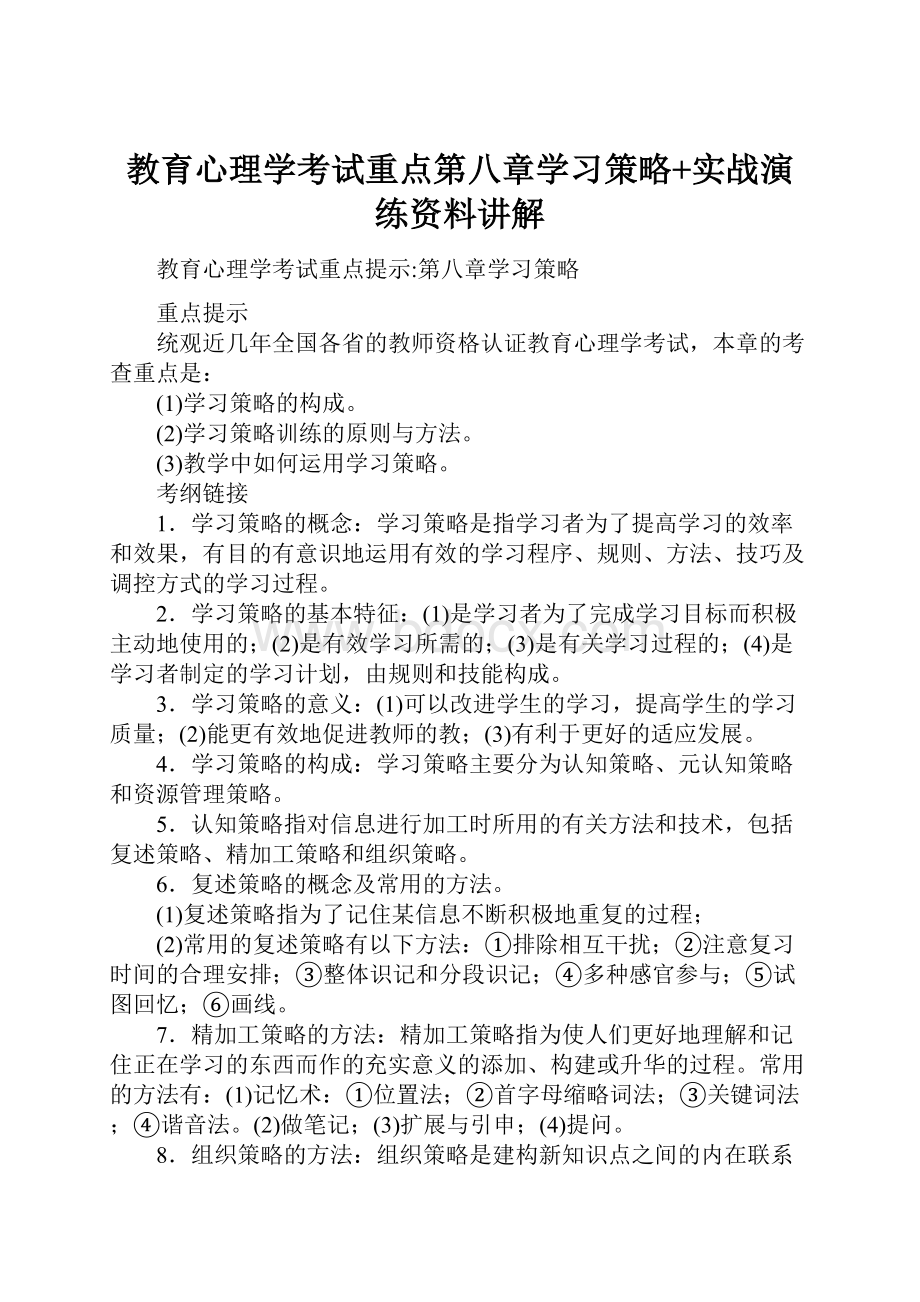 教育心理学考试重点第八章学习策略+实战演练资料讲解

教育心理学考试重点提示:第八章学习策略

重点提示

统观近几年全国各省的教师资格认证教育心理学考试，本章的考查重点是：

(1)学习策略的构成。

(2)学习策略训练的原则与方法。

(3)教学中如何运用学习策略。

考纲链接

1．学习策略的概念：学习策略是指学习者为了提高学习的效率和效果，有目的有意识地运用有效的学习程序、规则、方法、技巧及调控方式的学习过程。

2．学习策略的基本特征：(1)是学习者为了完成学习目标而积极主动地使用的；(2)是有效学习所需的；(3)是有关学习过程的；(4)是学习者制定的学习计划，由规则和技能构成。

3．学习策略的意义：(1)可以改进学生的学习，提高学生的学习质量；(2)能更有效地促进教师的教；(3)有利于更好的适应发展。

4．学习策略的构成：学习策略主要分为认知策略、元认知策略和资源管理策略。

5．认知策略指对信息进行加工时所用的有关方法和技术，包括复述策略、精加工策略和组织策略。

6．复述策略的概念及常用的方法。

(1)复述策略指为了记住某信息不断积极地重复的过程；

(2)常用的复述策略有以下方法：①排除相互干扰；②注意复习时间的合理安排；③整体识记和分段识记；④多种感官参与；⑤试图回忆；⑥画线。

7．精加工策略的方法：精加工策略指为使人们更好地理解和记住正在学习的东西而作的充实意义的添加、构建或升华的过程。常用的方法有：(1)记忆术：①位置法；②首字母缩略词法；③关键词法；④谐音法。(2)做笔记；(3)扩展与引申；(4)提问。

8．组织策略的方法：组织策略是建构新知识点之间的内在联系